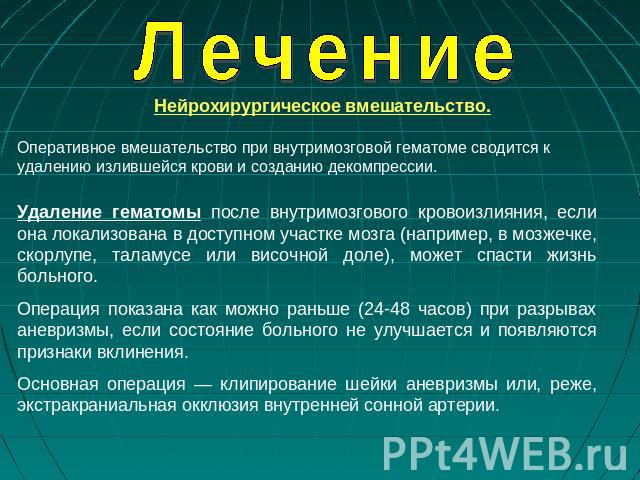 Лечение

Нейрохирургическое вмешательство.

Оперативное вмешательство при внутримозговой гематоме сводится к удалению излившейся крови и созданию декомпрессии.

Удаление гематомы после внутримозгового кровоизлияния, если она локализована в доступном участке мозга (например, в мозжечке, скорлупе, таламусе или височной доле), может спасти жизнь больного.

Операция показана как можно раньше (24-48 часов) при разрывах аневризмы, если состояние больного не улучшается и появляются признаки вклинения.

Основная операция — клипирование шейки аневризмы или, реже, экстракраниальная окклюзия внутренней сонной артерии.

PPt4WEB.ru